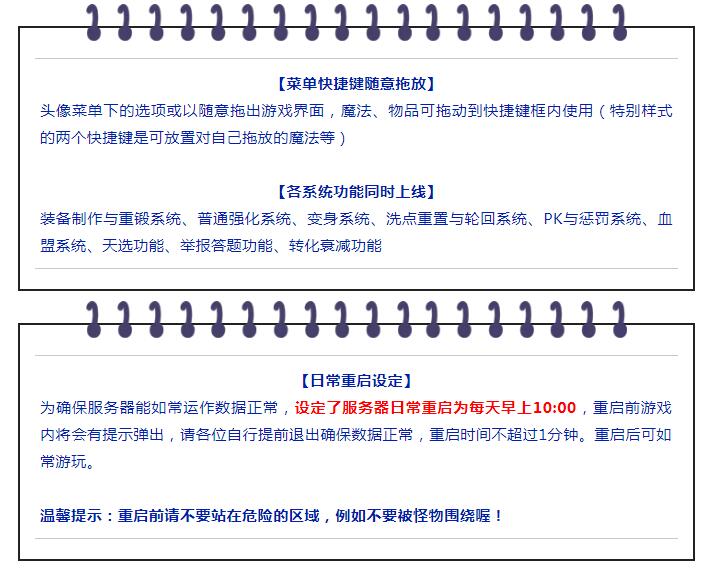 【菜单快捷键随意拖放】
头像菜单下的选项或以随意拖出游戏界面，魔法、物品可拖动到快捷键框内使用（特别样式的两个快捷键是可放置对自己拖放的魔法等）

【各系统功能同时上线】
装备制作与重锻系统、普通强化系统、变身系统、洗点重置与轮回系统、PK与惩罚系统、血盟系统、天选功能、举报答题功能、转化衰减功能

【日常重启设定】
为确保服务器能如常运作数据正常，设定了服务器日常重启为每天早上10:00，重启前游戏内将会有提示弹出，请各位自行提前退出确保数据正常，重启时间不超过1分钟。重启后可如常游玩。

温馨提示：重启前请不要站在危险的区域，例如不要被怪物围绕喔！